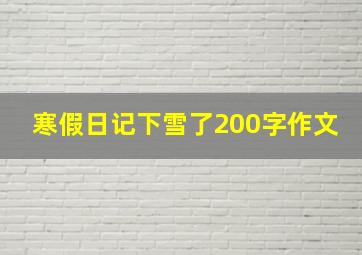 寒假日记下雪了200字作文